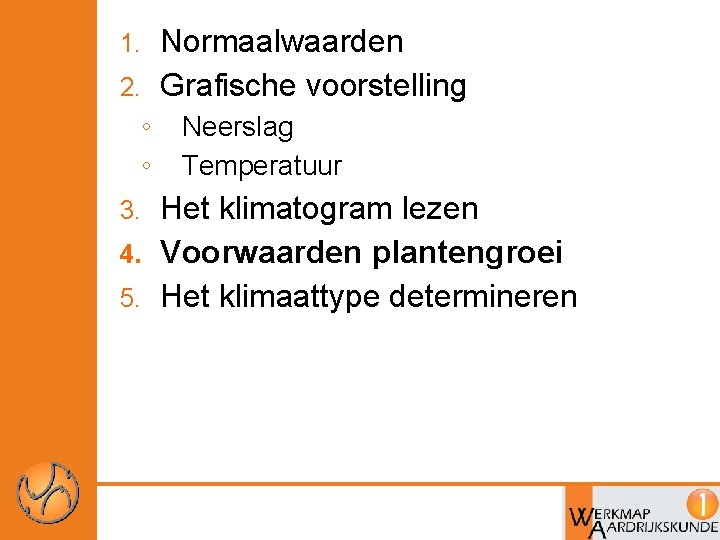 1. Normaalwaarden
2. Grafische voorstelling
◦ Neerslag
◦ Temperatuur
3. Het klimatogram lezen
4. Voorwaarden plantengroei
5. Het klimaattype determineren

WERKMAP AARDRIJKSKUNDE 1